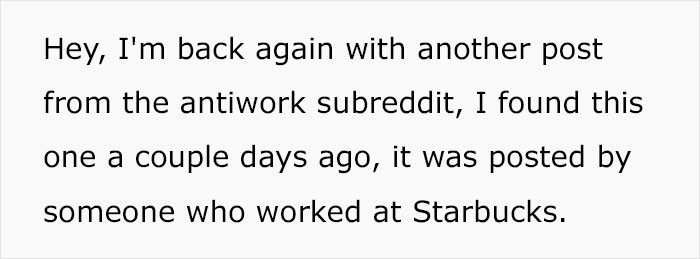 Hey, I'm back again with another post from the antiwork subreddit, I found this one a couple days ago, it was posted by someone who worked at Starbucks.